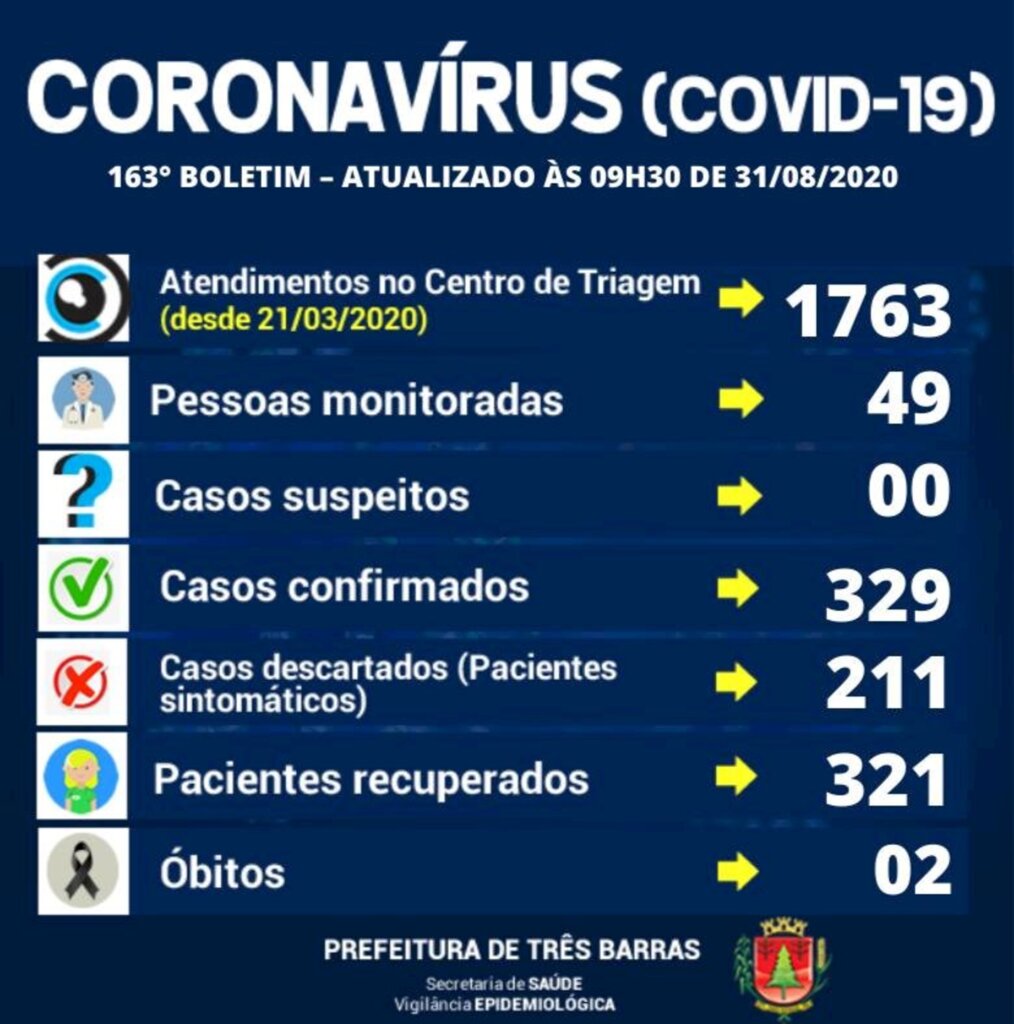 CORONAVÍRUS (COVID-19)
163° BOLETIM – ATUALIZADO ÀS 09H30 DE 31/08/2020

Atendimentos no Centro de Triagem (desde 21/03/2020) 1763

Pessoas monitoradas 49

Casos suspeitos 00

Casos confirmados 329

Casos descartados (Pacientes sintomáticos) 211

Pacientes recuperados 321

Óbitos 02

PREFEITURA DE TRÊS BARRAS
Secretaria de SAÚDE
Vigilância EPIDEMIOLÓGICA